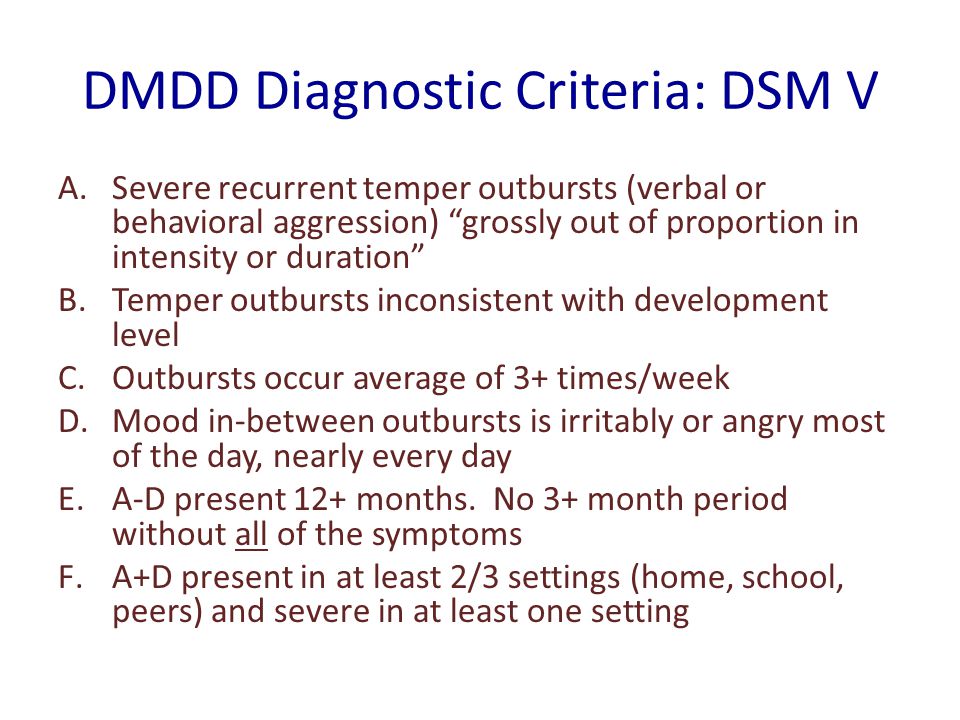 DMDD Diagnostic Criteria: DSM V

A. Severe recurrent temper outbursts (verbal or behavioral aggression) “grossly out of proportion in intensity or duration”
B. Temper outbursts inconsistent with development level
C. Outbursts occur average of 3+ times/week
D. Mood in-between outbursts is irritably or angry most of the day, nearly every day
E. A-D present 12+ months. No 3+ month period without all of the symptoms
F. A+D present in at least 2/3 settings (home, school, peers) and severe in at least one setting